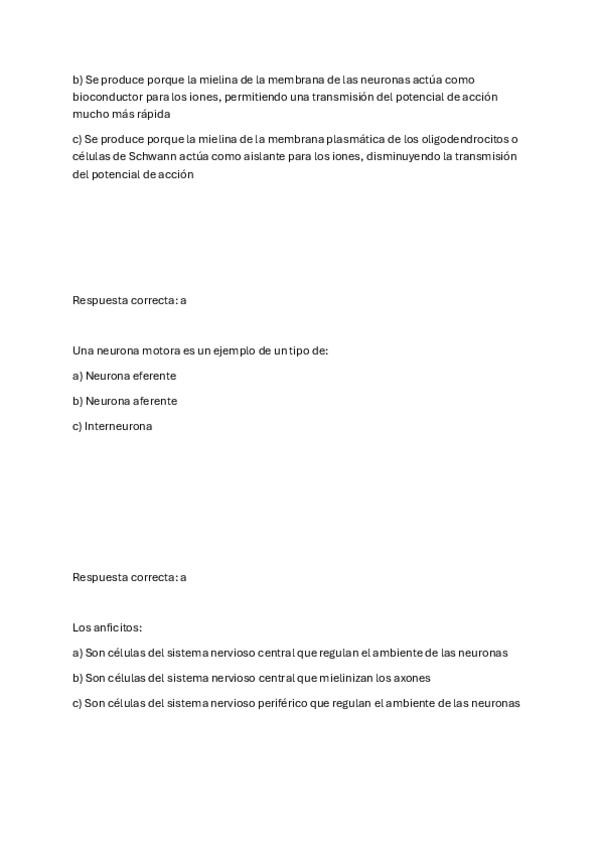 b) Se produce porque la mielina de la membrana de las neuronas actúa como bioconductor para los iones, permitiendo una transmisión del potencial de acción mucho más rápida

c) Se produce porque la mielina de la membrana plasmática de los oligodendrocitos o células de Schwann actúa como aislante para los iones, disminuyendo la transmisión del potencial de acción

Respuesta correcta: a

Una neurona motora es un ejemplo de un tipo de:

a) Neurona eferente

b) Neurona aferente

c) Interneurona

Respuesta correcta: a

Los anficitos:

a) Son células del sistema nervioso central que regulan el ambiente de las neuronas

b) Son células del sistema nervioso central que mielinizan los axones

c) Son células del sistema nervioso periférico que regulan el ambiente de las neuronas